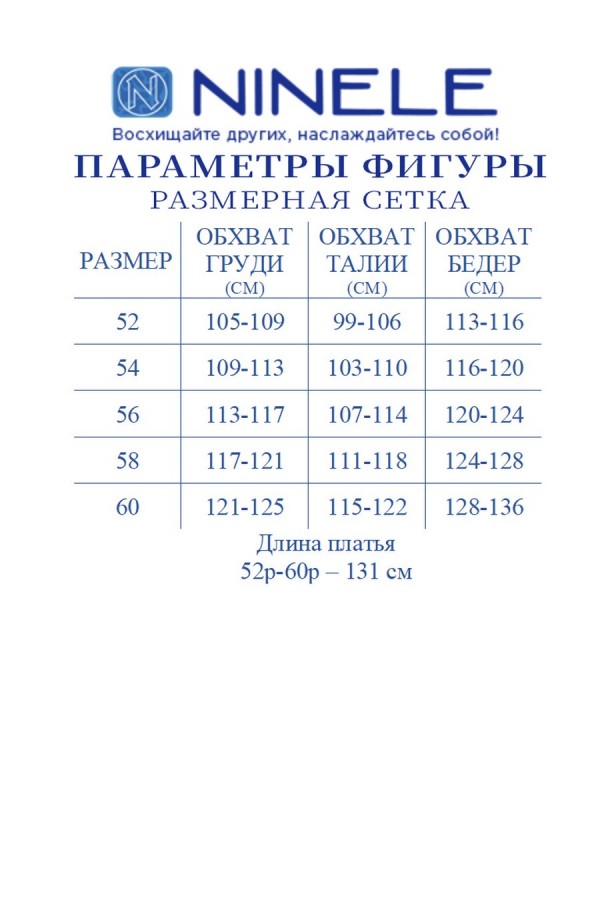 NINELE

Восхищайте других, наслаждайтесь собой!

ПАРАМЕТРЫ ФИГУРЫ

РАЗМЕРНАЯ СЕТКА

| РАЗМЕР | ОБХВАТ ГРУДИ (СМ) | ОБХВАТ ТАЛИИ (СМ) | ОБХВАТ БЕДЕР (СМ) |
|---|---|---|---|
| 52 | 105-109 | 99-106 | 113-116 |
| 54 | 109-113 | 103-110 | 116-120 |
| 56 | 113-117 | 107-114 | 120-124 |
| 58 | 117-121 | 111-118 | 124-128 |
| 60 | 121-125 | 115-122 | 128-136 |

Длина платья
52р-60р – 131 см